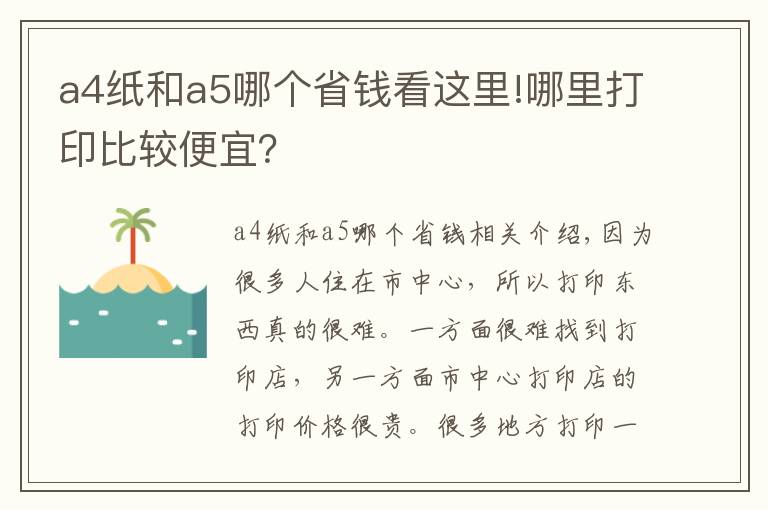 a4纸和a5哪个省钱看这里!哪里打印比较便宜?

a4纸和a5哪个省钱相关介绍,因为很多人住在市中心,所以打印东西真的很难。一方面很难找到打印店,另一方面市中心打印店的打印价格很贵。很多地方打印一